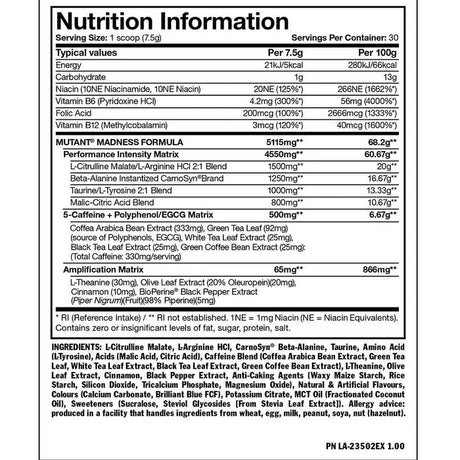 Nutrition Information

Serving Size: 1 scoop (7.5g)

Servings Per Container: 30

| Typical values | Per 7.5g | Per 100g |
|---|---|---|
| Energy | 21kJ/5kcal | 280kJ/66kcal |
| Carbohydrate | 1g | 13g |
| Niacin (10NE Niacinamide, 10NE Niacin) | 20NE (125%*) | 266NE (1662%*) |
| Vitamin B6 (Pyridoxine HCl) | 4.2mg (300%*) | 56mg (4000%*) |
| Folic Acid | 200mcg (100%*) | 2666mcg (1333%*) |
| Vitamin B12 (Methylcobalamin) | 3mcg (120%*) | 40mcg (1600%*) |
| MUTANT® MADNESS FORMULA | 5115mg** | 68.2g** |
| Performance Intensity Matrix | 4550mg** | 60.67g** |
| L-Citrulline Malate/L-Arginine HCl 2:1 Blend | 1500mg** | 20g** |
| Beta-Alanine Instantized CarnoSyn®Brand | 1250mg** | 16.67g** |
| Taurine/L-Tyrosine 2:1 Blend | 1000mg** | 13.33g** |
| Malic-Citric Acid Blend | 800mg** | 10.67g** |
| 5-Caffeine + Polyphenol/EGCG Matrix | 500mg** | 6.67g** |
| Coffea Arabica Bean Extract (333mg), Green Tea Leaf (92mg) (source of Polyphenols, EGCG), White Tea Leaf Extract (25mg), Black Tea Leaf Extract (25mg), Green Coffee Bean Extract (25mg): (Total Caffeine: 330mg/serving) | | |
| Amplification Matrix | 65mg** | 866mg** |
| L-Theanine (30mg), Olive Leaf Extract (20% Oleuropein)(20mg), Cinnamon (10mg), BioPerine® Black Pepper Extract (Piper Nigrum)(Fruit)(98% Piperine)(5mg) | | |

* RI (Reference Intake) / ** RI not established. 1NE = 1mg Niacin (NE = Niacin Equivalents). Contains zero or insignificant levels of fat, sugar, protein, salt.

INGREDIENTS: L-Citrulline Malate, L-Arginine HCl, CarnoSyn® Beta-Alanine, Taurine, Amino Acid (L-Tyrosine), Acids (Malic Acid, Citric Acid), Caffeine Blend (Coffea Arabica Bean Extract, Green Tea Leaf, White Tea Leaf Extract, Black Tea Leaf Extract, Green Coffee Bean Extract), L-Theanine, Olive Leaf Extract, Cinnamon, Black Pepper Extract, Anti-Caking Agents (Waxy Maize Starch, Rice Starch, Silicon Dioxide, Tricalcium Phosphate, Magnesium Oxide), Natural & Artificial Flavours, Colours (Calcium Carbonate, Brilliant Blue FCF), Potassium Citrate, MCT Oil (Fractionated Coconut Oil), Sweeteners (Sucralose, Steviol Glycosides [From Stevia Leaf Extract]). Allergy advice: produced in a facility that handles ingredients from wheat, egg, milk, peanut, soya, nut (hazelnut).

PN LA-23502EX 1.00